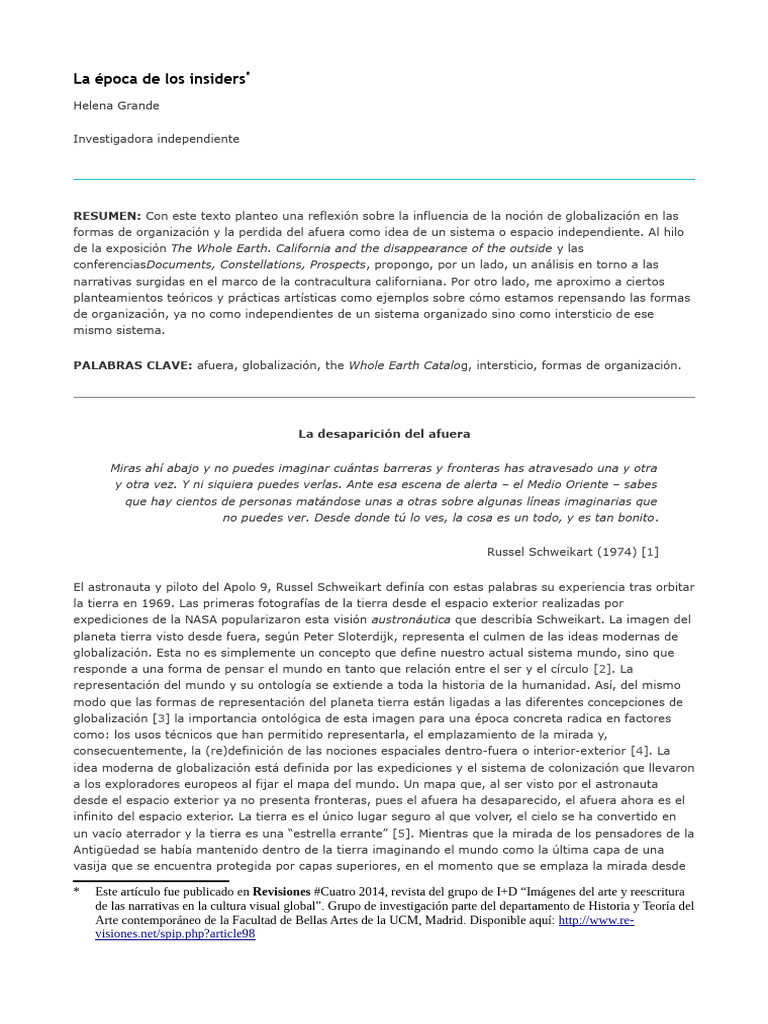 La época de los insiders*

Helena Grande

Investigadora independiente

RESUMEN: Con este texto planteo una reflexión sobre la influencia de la noción de globalización en las formas de organización y la perdida del afuera como idea de un sistema o espacio independiente. Al hilo de la exposición The Whole Earth. California and the disappearance of the outside y las conferenciasDocuments, Constellations, Prospects, propongo, por un lado, un análisis en torno a las narrativas surgidas en el marco de la contracultura californiana. Por otro lado, me aproximo a ciertos planteamientos teóricos y prácticas artísticas como ejemplos sobre cómo estamos repensando las formas de organización, ya no como independientes de un sistema organizado sino como intersticio de ese mismo sistema.

PALABRAS CLAVE: afuera, globalización, the Whole Earth Catalog, intersticio, formas de organización.

La desaparición del afuera

Miras ahí abajo y no puedes imaginar cuántas barreras y fronteras has atravesado una y otra y otra vez. Y ni siquiera puedes verlas. Ante esa escena de alerta – el Medio Oriente – sabes que hay cientos de personas matándose unas a otras sobre algunas líneas imaginarias que no puedes ver. Desde donde tú lo ves, la cosa es un todo, y es tan bonito.

Russel Schweikart (1974) [1]

El astronauta y piloto del Apolo 9, Russel Schweikart definía con estas palabras su experiencia tras orbitar la tierra en 1969. Las primeras fotografías de la tierra desde el espacio exterior realizadas por expediciones de la NASA popularizaron esta visión austronáutica que describía Schweikart. La imagen del planeta tierra visto desde fuera, según Peter Sloterdijk, representa el culmen de las ideas modernas de globalización. Esta no es simplemente un concepto que define nuestro actual sistema mundo, sino que responde a una forma de pensar el mundo en tanto que relación entre el ser y el círculo [2]. La representación del mundo y su ontología se extiende a toda la historia de la humanidad. Así, del mismo modo que las formas de representación del planeta tierra están ligadas a las diferentes concepciones de globalización [3] la importancia ontológica de esta imagen para una época concreta radica en factores como: los usos técnicos que han permitido representarla, el emplazamiento de la mirada y, consecuentemente, la (re)definición de las nociones espaciales dentro-fuera o interior-exterior [4]. La idea moderna de globalización está definida por las expediciones y el sistema de colonización que llevaron a los exploradores europeos al fijar el mapa del mundo. Un mapa que, al ser visto por el astronauta desde el espacio exterior ya no presenta fronteras, pues el afuera ha desaparecido, el afuera ahora es el infinito del espacio exterior. La tierra es el único lugar seguro al que volver, el cielo se ha convertido en un vacío aterrador y la tierra es una “estrella errante” [5]. Mientras que la mirada de los pensadores de la Antigüedad se había mantenido dentro de la tierra imaginando el mundo como la última capa de una vasija que se encuentra protegida por capas superiores, en el momento que se emplaza la mirada desde

* Este artículo fue publicado en Revisiones #Cuatro 2014, revista del grupo de I+D “Imágenes del arte y reescritura de las narrativas en la cultura visual global”. Grupo de investigación parte del departamento de Historia y Teoría del Arte contemporáneo de la Facultad de Bellas Artes de la UCM, Madrid. Disponible aquí: http://www.re-visiones.net/spip.php?article98